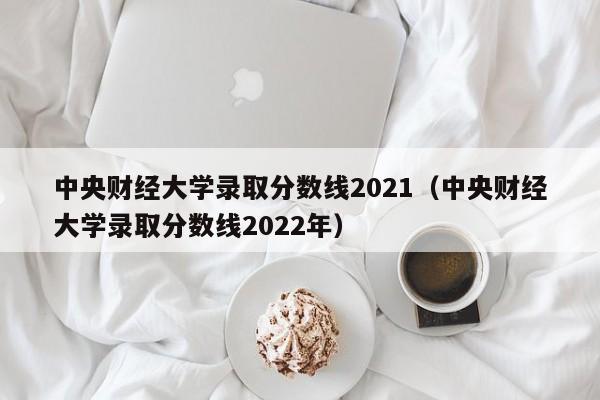 中央财经大学录取分数线2021（中央财经大学录取分数线2022年）